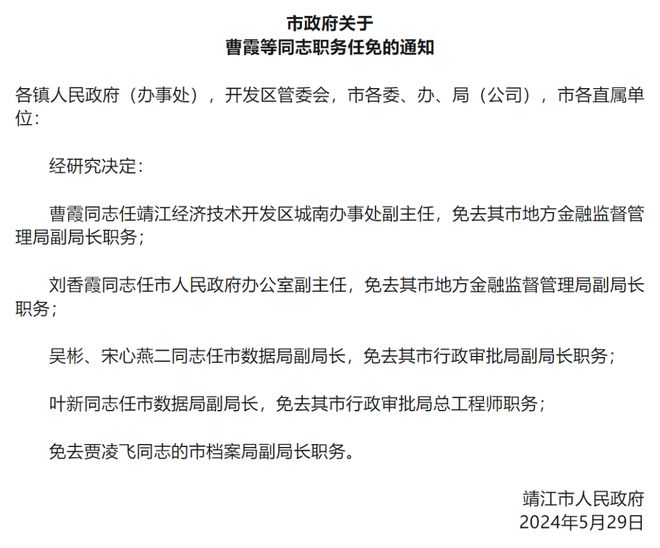 市政府关于
曹霞等同志职务任免的通知

各镇人民政府（办事处），开发区管委会，市各委、办、局（公司），市各直属单位：

经研究决定：

曹霞同志任靖江经济技术开发区城南办事处副主任，免去其市地方金融监督管理局副局长职务；

刘香霞同志任市人民政府办公室副主任，免去其市地方金融监督管理局副局长职务；

吴彬、宋心燕二同志任市数据局副局长，免去其市行政审批局副局长职务；

叶新同志任市数据局副局长，免去其市行政审批局总工程师职务；

免去贾凌飞同志的市档案局副局长职务。

靖江市人民政府
2024年5月29日